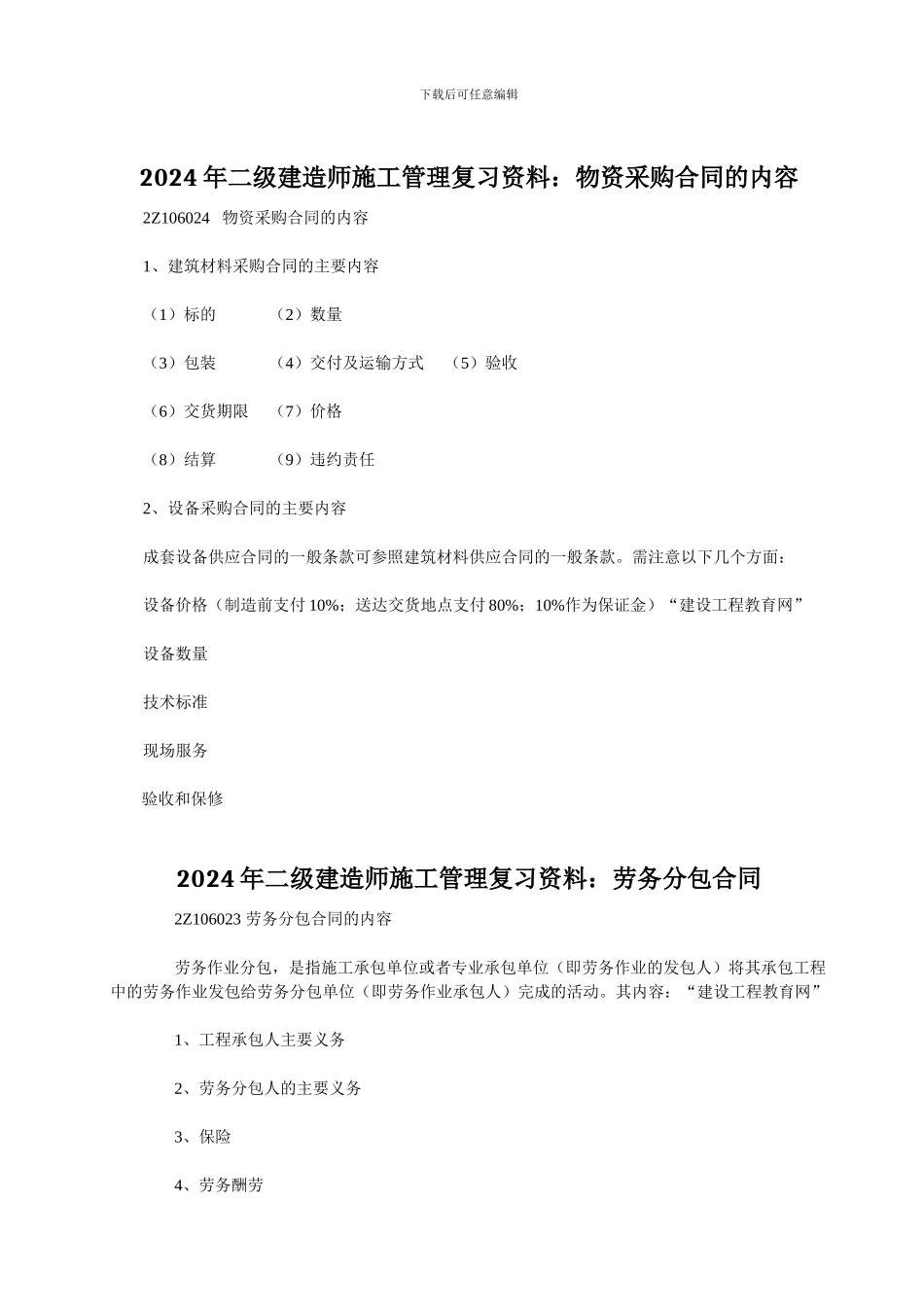 下载后可任意编辑

2024年二级建造师施工管理复习资料：物资采购合同的内容

2Z106024 物资采购合同的内容

1、建筑材料采购合同的主要内容

（1）标的 （2）数量

（3）包装 （4）交付及运输方式 （5）验收

（6）交货期限 （7）价格

（8）结算 （9）违约责任

2、设备采购合同的主要内容

成套设备供应合同的一般条款可参照建筑材料供应合同的一般条款。需注意以下几个方面：

设备价格（制造前支付10%；送达交货地点支付80%；10%作为保证金）“建设工程教育网”

设备数量

技术标准

现场服务

验收和保修

2024年二级建造师施工管理复习资料：劳务分包合同

2Z106023 劳务分包合同的内容

劳务作业分包，是指施工承包单位或者专业承包单位（即劳务作业的发包人）将其承包工程中的劳务作业发包给劳务分包单位（即劳务作业承包人）完成的活动。其内容：“建设工程教育网”

1、工程承包人主要义务

2、劳务分包人的主要义务

3、保险

4、劳务酬劳